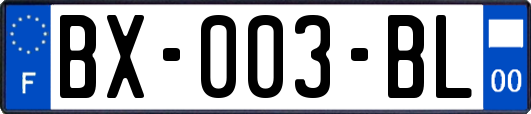 F

BX-003-BL

00